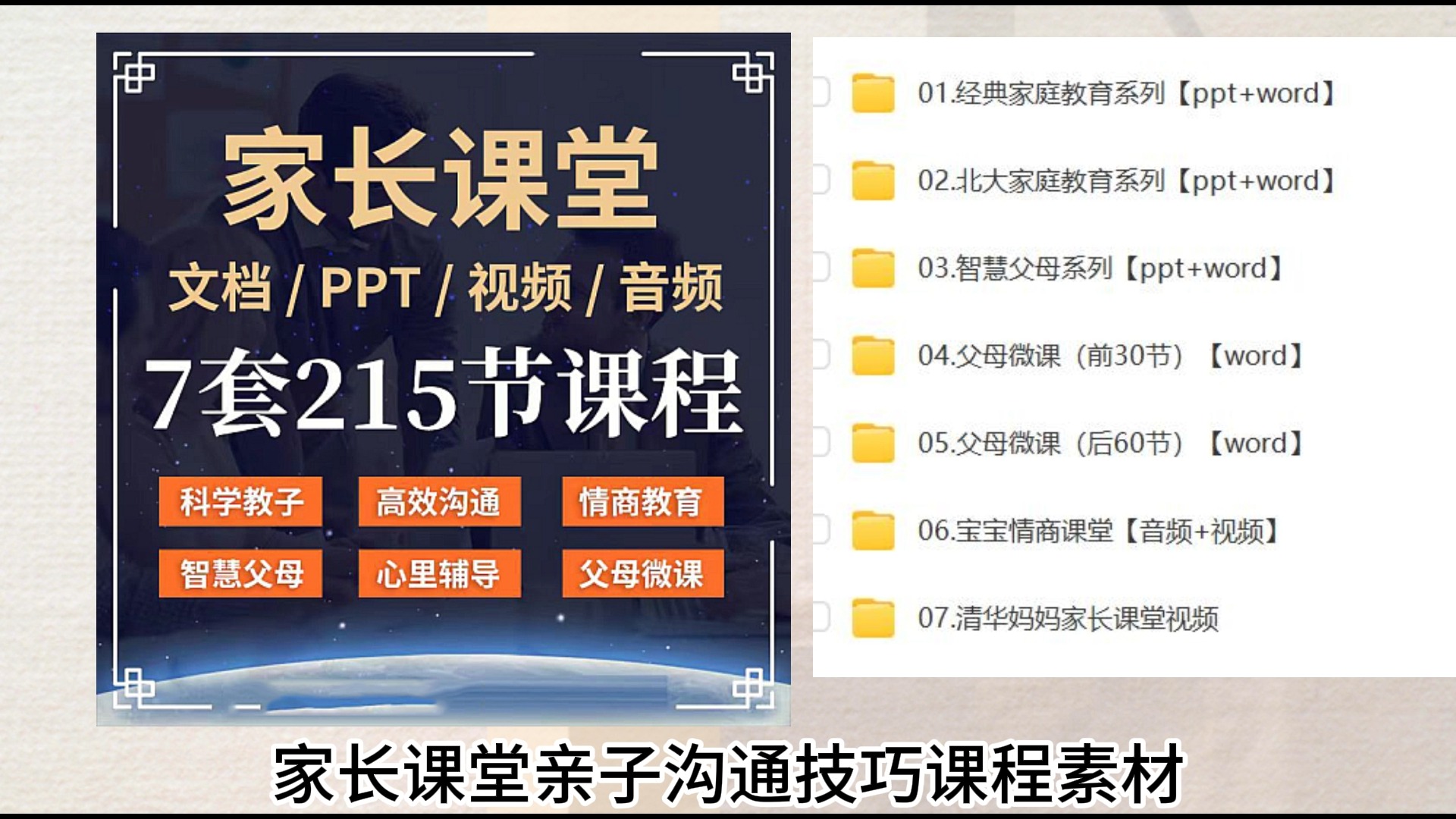 家长课堂

文档 / PPT / 视频 / 音频

7套215节课程

科学教子
高效沟通
情商教育
智慧父母
心里辅导
父母微课

01.经典家庭教育系列【ppt+word】
02.北大家庭教育系列【ppt+word】
03.智慧父母系列【ppt+word】
04.父母微课（前30节）【word】
05.父母微课（后60节）【word】
06.宝宝情商课堂【音频+视频】
07.清华妈妈家长课堂视频

家长课堂亲子沟通技巧课程素材